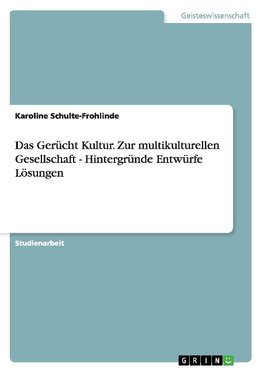 Geisteswissenschaft

Karoline Schulte-Frohlinde

Das Gerücht Kultur. Zur multikulturellen Gesellschaft - Hintergründe Entwürfe Lösungen

Studienarbeit

GRIN